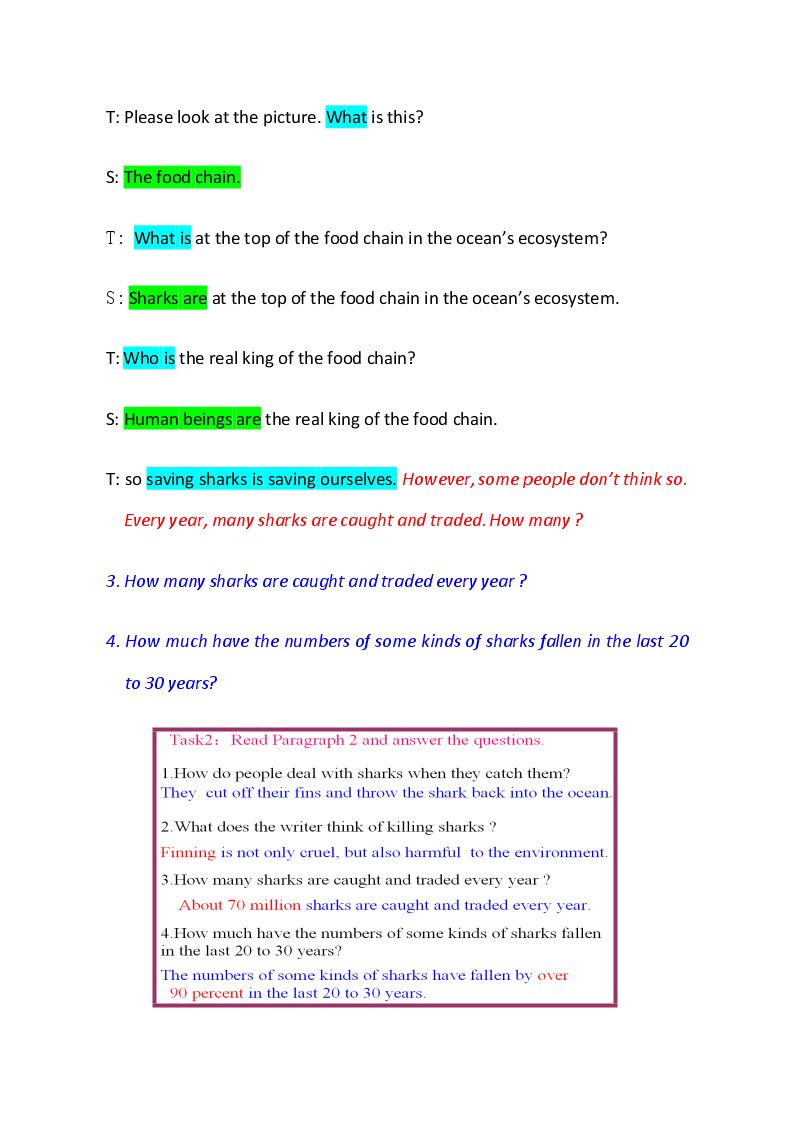 T: Please look at the picture. What is this?

S: The food chain.

T: What is at the top of the food chain in the ocean's ecosystem?

S: Sharks are at the top of the food chain in the ocean's ecosystem.

T: Who is the real king of the food chain?

S: Human beings are the real king of the food chain.

T: so saving sharks is saving ourselves. However, some people don't think so. Every year, many sharks are caught and traded. How many ?

3. How many sharks are caught and traded every year ?

4. How much have the numbers of some kinds of sharks fallen in the last 20 to 30 years?

Task2: Read Paragraph 2 and answer the questions.

1.How do people deal with sharks when they catch them?
They cut off their fins and throw the shark back into the ocean.

2.What does the writer think of killing sharks ?
Finning is not only cruel, but also harmful to the environment.

3.How many sharks are caught and traded every year ?
About 70 million sharks are caught and traded every year.

4.How much have the numbers of some kinds of sharks fallen in the last 20 to 30 years?
The numbers of some kinds of sharks have fallen by over 90 percent in the last 20 to 30 years.